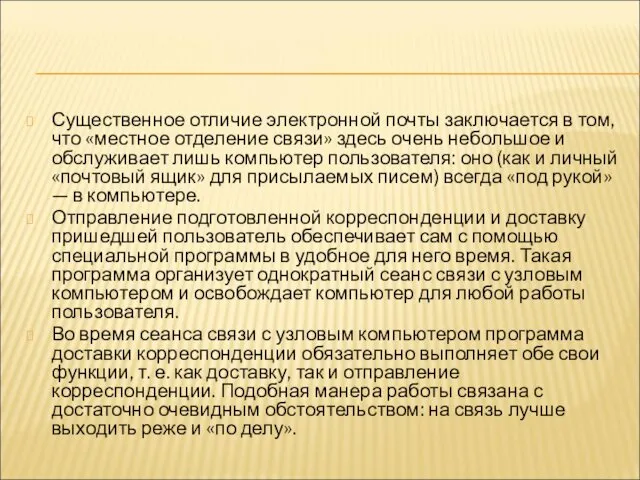 Существенное отличие электронной почты заключается в том, что «местное отделение связи» здесь очень небольшое и обслуживает лишь компьютер пользователя: оно (как и личный «почтовый ящик» для присылаемых писем) всегда «под рукой» — в компьютере.

Отправление подготовленной корреспонденции и доставку пришедшей пользователь обеспечивает сам с помощью специальной программы в удобное для него время. Такая программа организует однократный сеанс связи с узловым компьютером и освобождает компьютер для любой работы пользователя.

Во время сеанса связи с узловым компьютером программа доставки корреспонденции обязательно выполняет обе свои функции, т. е. как доставку, так и отправление корреспонденции. Подобная манера работы связана с достаточно очевидным обстоятельством: на связь лучше выходить реже и «по делу».